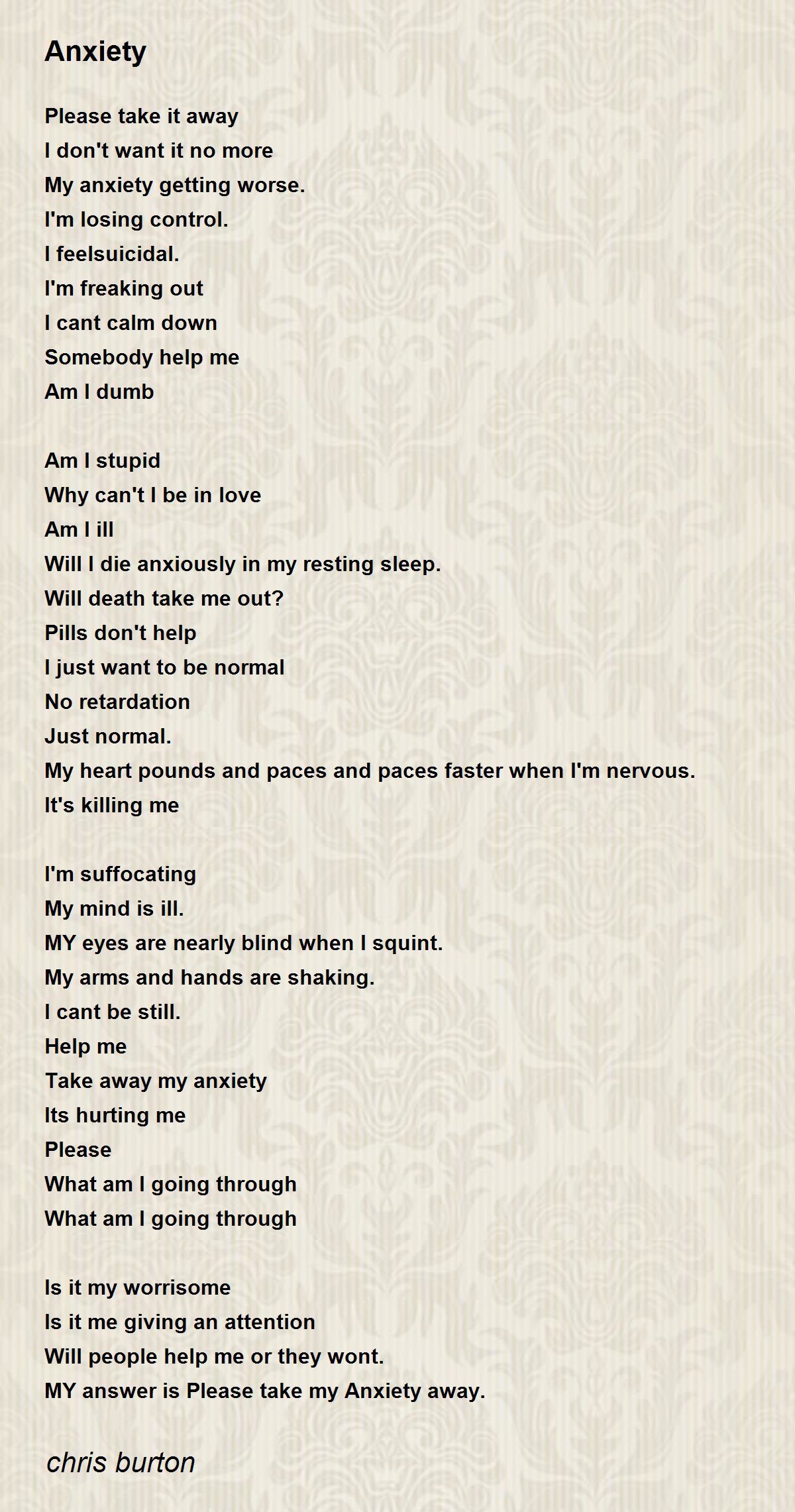 Anxiety

Please take it away
I don't want it no more
My anxiety getting worse.
I'm losing control.
I feelsuicidal.
I'm freaking out
I cant calm down
Somebody help me
Am I dumb

Am I stupid
Why can't I be in love
Am I ill
Will I die anxiously in my resting sleep.
Will death take me out?
Pills don't help
I just want to be normal
No retardation
Just normal.
My heart pounds and paces and paces faster when I'm nervous.
It's killing me

I'm suffocating
My mind is ill.
MY eyes are nearly blind when I squint.
My arms and hands are shaking.
I cant be still.
Help me
Take away my anxiety
Its hurting me
Please
What am I going through
What am I going through

Is it my worrisome
Is it me giving an attention
Will people help me or they wont.
MY answer is Please take my Anxiety away.

chris burton